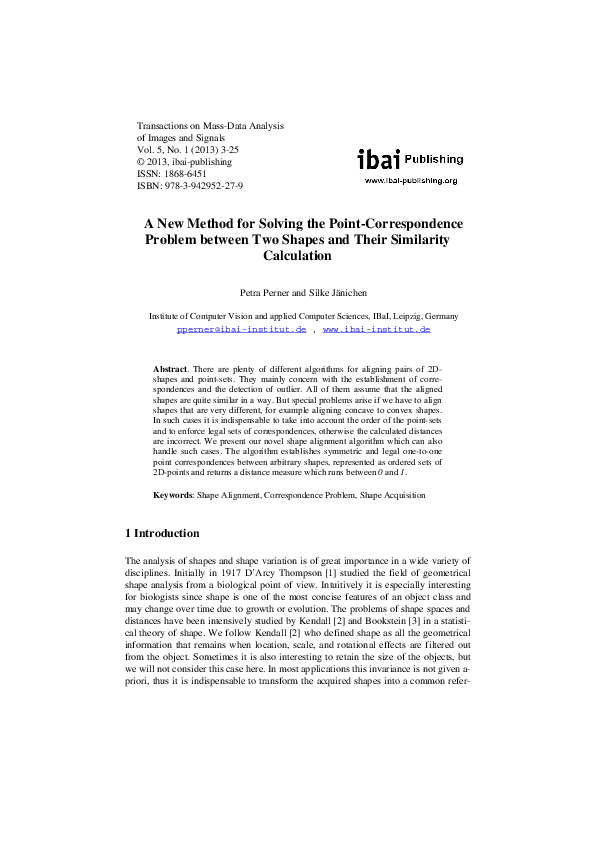 Transactions on Mass-Data Analysis of Images and Signals
Vol. 5, No. 1 (2013) 3-25
© 2013, ibai-publishing
ISSN: 1868-6451
ISBN: 978-3-942952-27-9

ibai Publishing
www.ibai-publishing.org

A New Method for Solving the Point-Correspondence Problem between Two Shapes and Their Similarity Calculation

Petra Perner and Silke Jänichen

Institute of Computer Vision and applied Computer Sciences, IBaI, Leipzig, Germany
pperner@ibai-institut.de , www.ibai-institut.de

Abstract. There are plenty of different algorithms for aligning pairs of 2D-shapes and point-sets. They mainly concern with the establishment of correspondences and the detection of outlier. All of them assume that the aligned shapes are quite similar in a way. But special problems arise if we have to align shapes that are very different, for example aligning concave to convex shapes. In such cases it is indispensable to take into account the order of the point-sets and to enforce legal sets of correspondences, otherwise the calculated distances are incorrect. We present our novel shape alignment algorithm which can also handle such cases. The algorithm establishes symmetric and legal one-to-one point correspondences between arbitrary shapes, represented as ordered sets of 2D-points and returns a distance measure which runs between $0$ and $1$.

Keywords: Shape Alignment, Correspondence Problem, Shape Acquisition

1 Introduction

The analysis of shapes and shape variation is of great importance in a wide variety of disciplines. Initially in 1917 D'Arcy Thompson [1] studied the field of geometrical shape analysis from a biological point of view. Intuitively it is especially interesting for biologists since shape is one of the most concise features of an object class and may change over time due to growth or evolution. The problems of shape spaces and distances have been intensively studied by Kendall [2] and Bookstein [3] in a statistical theory of shape. We follow Kendall [2] who defined shape as all the geometrical information that remains when location, scale, and rotational effects are filtered out from the object. Sometimes it is also interesting to retain the size of the objects, but we will not consider this case here. In most applications this invariance is not given a-priori, thus it is indispensable to transform the acquired shapes into a common refer-